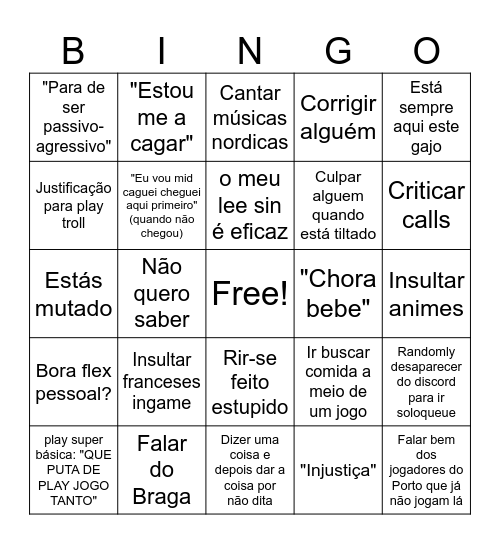 | B | I | N | G | O |
|---|---|---|---|---|
| "Para de ser passivo-agressivo" | "Estou me a cagar" | Cantar músicas nordicas | Corrigir alguém | Está sempre aqui este gajo |
| Justificação para play troll | "Eu vou mid caguei cheguei aqui primeiro" (quando não chegou) | o meu lee sin é eficaz | Culpar alguem quando está tiltado | Criticar calls |
| Estás mutado | Não quero saber | Free! | "Chora bebe" | Insultar animes |
| Bora flex pessoal? | Insultar franceses ingame | Rir-se feito estupido | Ir buscar comida a meio de um jogo | Randomly desaparecer do discord para ir soloqueue |
| play super básica: "QUE PUTA DE PLAY JOGO TANTO" | Falar do Braga | Dizer uma coisa e depois dar a coisa por não dita | "Injustiça" | Falar bem dos jogadores do Porto que já não jogam lá |